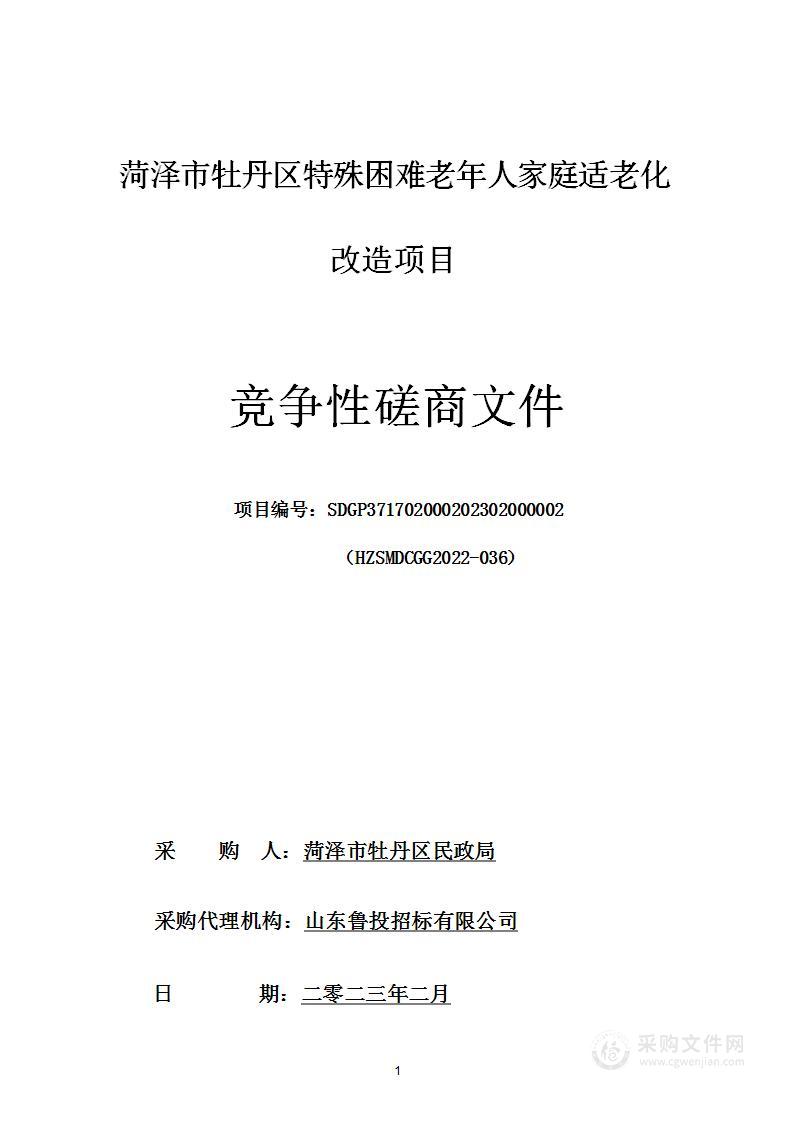 菏泽市牡丹区特殊困难老年人家庭适老化

改造项目

竞争性磋商文件

项目编号：SDGP371702000202302000002

（HZSMDCGG2022-036）

采　　购　　人：菏泽市牡丹区民政局

采购代理机构：山东鲁投招标有限公司

日　　　　期：二零二三年二月

采购文件网
www.cgwenjian.com

1